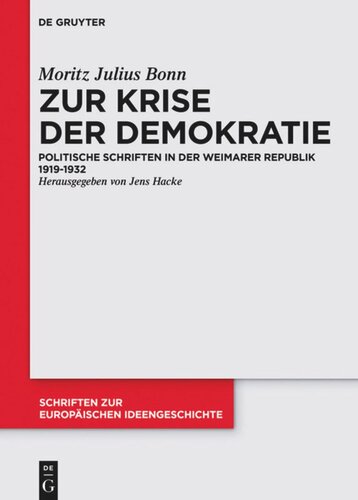 DE GRUYTER

Moritz Julius Bonn

ZUR KRISE DER DEMOKRATIE

POLITISCHE SCHRIFTEN IN DER WEIMARER REPUBLIK 1919-1932

Herausgegeben von Jens Hacke

SCHRIFTEN ZUR EUROPÄISCHEN IDEENGESCHICHTE

DE G